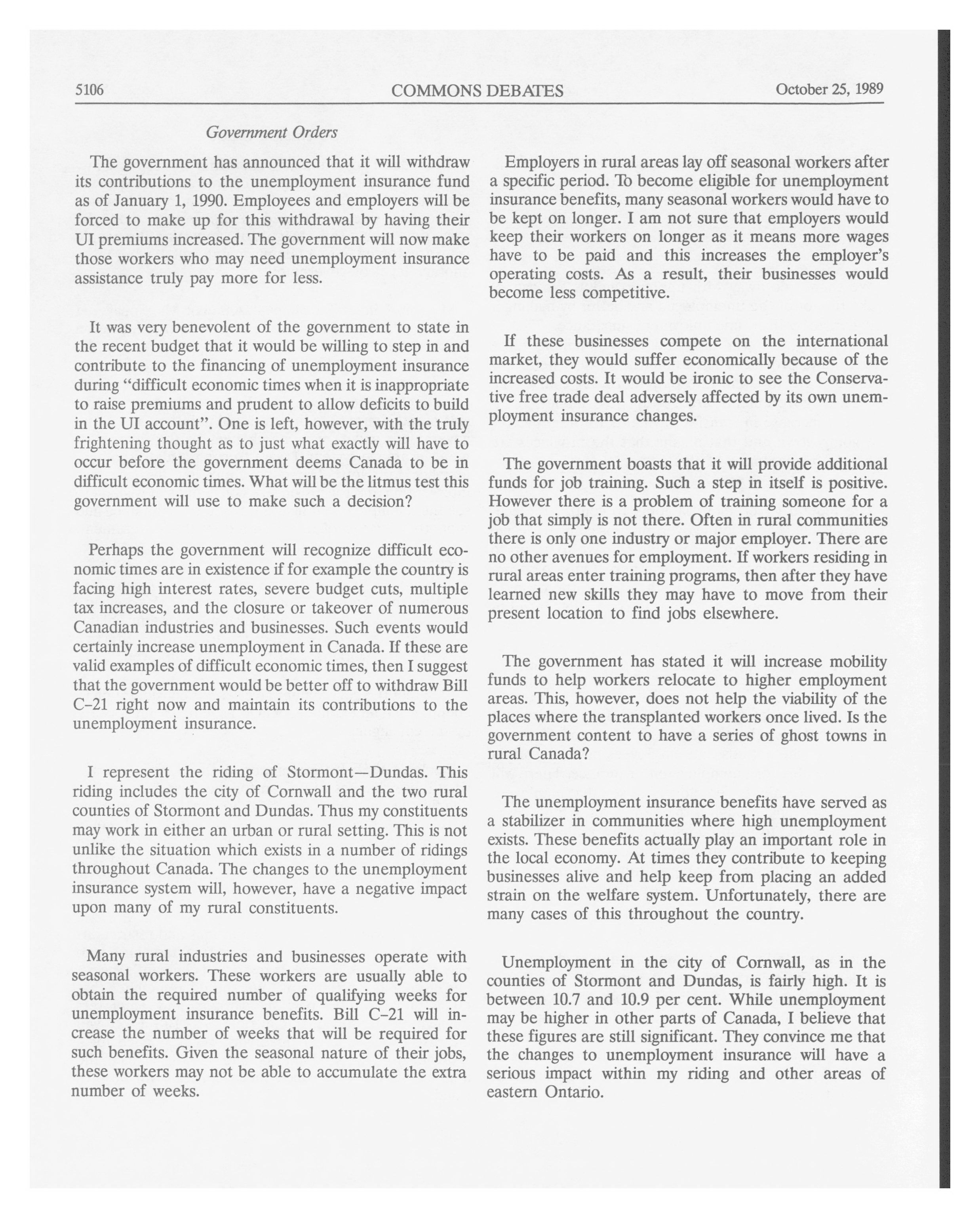 5106 COMMONS DEBATES October 25, 1989

Government Orders

The government has announced that it will withdraw its contributions to the unemployment insurance fund as of January 1, 1990. Employees and employers will be forced to make up for this withdrawal by having their UI premiums increased. The government will now make those workers who may need unemployment insurance assistance truly pay more for less.

It was very benevolent of the government to state in the recent budget that it would be willing to step in and contribute to the financing of unemployment insurance during "difficult economic times when it is inappropriate to raise premiums and prudent to allow deficits to build in the UI account". One is left, however, with the truly frightening thought as to just what exactly will have to occur before the government deems Canada to be in difficult economic times. What will be the litmus test this government will use to make such a decision?

Perhaps the government will recognize difficult economic times are in existence if for example the country is facing high interest rates, severe budget cuts, multiple tax increases, and the closure or takeover of numerous Canadian industries and businesses. Such events would certainly increase unemployment in Canada. If these are valid examples of difficult economic times, then I suggest that the government would be better off to withdraw Bill C-21 right now and maintain its contributions to the unemployment insurance.

I represent the riding of Stormont—Dundas. This riding includes the city of Cornwall and the two rural counties of Stormont and Dundas. Thus my constituents may work in either an urban or rural setting. This is not unlike the situation which exists in a number of ridings throughout Canada. The changes to the unemployment insurance system will, however, have a negative impact upon many of my rural constituents.

Many rural industries and businesses operate with seasonal workers. These workers are usually able to obtain the required number of qualifying weeks for unemployment insurance benefits. Bill C-21 will increase the number of weeks that will be required for such benefits. Given the seasonal nature of their jobs, these workers may not be able to accumulate the extra number of weeks.

Employers in rural areas lay off seasonal workers after a specific period. To become eligible for unemployment insurance benefits, many seasonal workers would have to be kept on longer. I am not sure that employers would keep their workers on longer as it means more wages have to be paid and this increases the employer's operating costs. As a result, their businesses would become less competitive.

If these businesses compete on the international market, they would suffer economically because of the increased costs. It would be ironic to see the Conservative free trade deal adversely affected by its own unemployment insurance changes.

The government boasts that it will provide additional funds for job training. Such a step in itself is positive. However there is a problem of training someone for a job that simply is not there. Often in rural communities there is only one industry or major employer. There are no other avenues for employment. If workers residing in rural areas enter training programs, then after they have learned new skills they may have to move from their present location to find jobs elsewhere.

The government has stated it will increase mobility funds to help workers relocate to higher employment areas. This, however, does not help the viability of the places where the transplanted workers once lived. Is the government content to have a series of ghost towns in rural Canada?

The unemployment insurance benefits have served as a stabilizer in communities where high unemployment exists. These benefits actually play an important role in the local economy. At times they contribute to keeping businesses alive and help keep from placing an added strain on the welfare system. Unfortunately, there are many cases of this throughout the country.

Unemployment in the city of Cornwall, as in the counties of Stormont and Dundas, is fairly high. It is between 10.7 and 10.9 per cent. While unemployment may be higher in other parts of Canada, I believe that these figures are still significant. They convince me that the changes to unemployment insurance will have a serious impact within my riding and other areas of eastern Ontario.